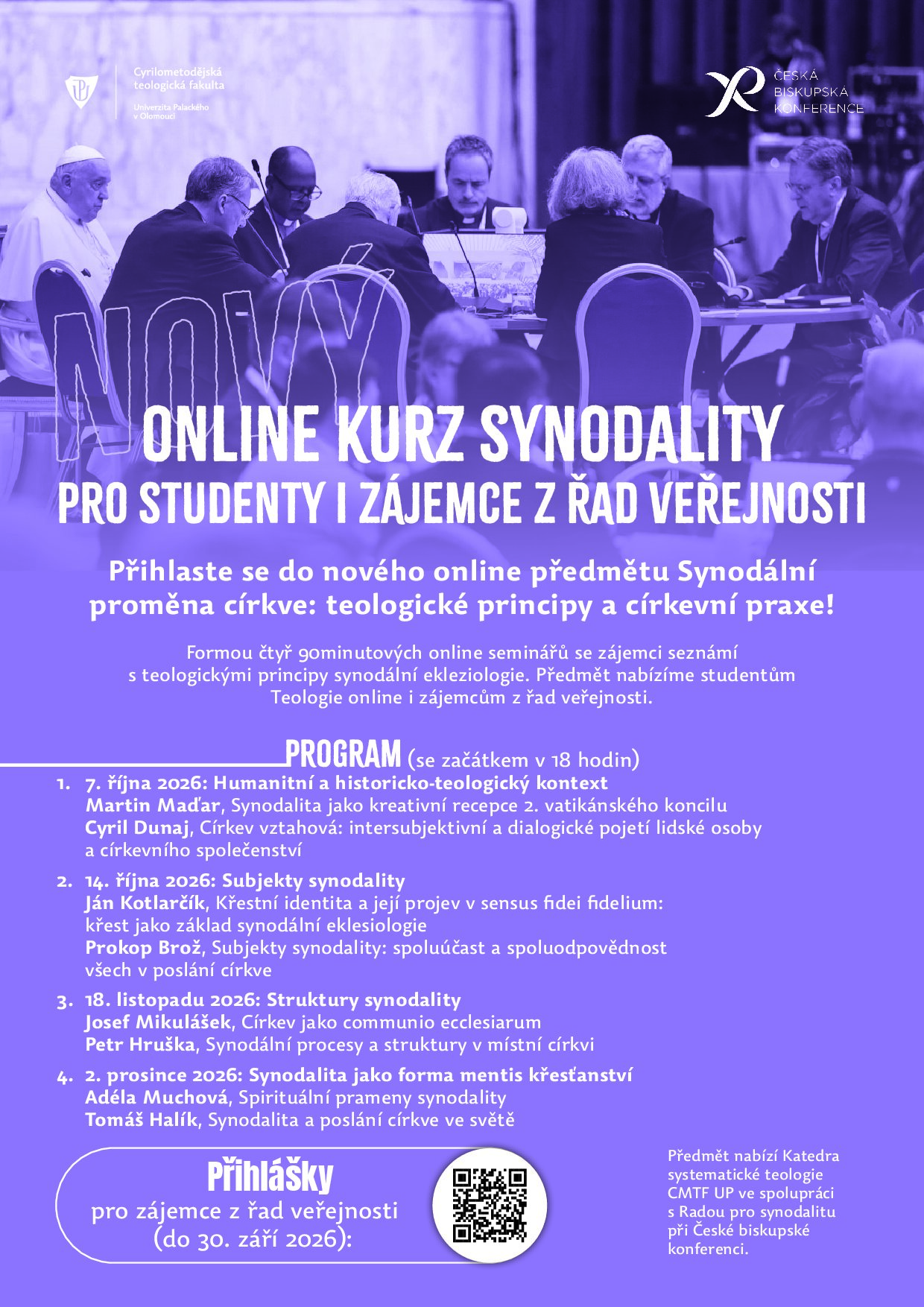 Cyrilometodějská teologická fakulta
Univerzita Palackého v Olomouci

ČESKÁ BISKUPSKÁ KONFERENCE

NOVÝ

ONLINE KURZ SYNODALITY
PRO STUDENTY I ZÁJEMCE Z ŘAD VEŘEJNOSTI

Přihlaste se do nového online předmětu Synodální proměna církve: teologické principy a církevní praxe!

Formou čtyř 90minutových online seminářů se zájemci seznámí s teologickými principy synodální ekleziologie. Předmět nabízíme studentům Teologie online i zájemcům z řad veřejnosti.

PROGRAM (se začátkem v 18 hodin)

1. 7. října 2026: Humanitní a historicko-teologický kontext
Martin Maďar, Synodalita jako kreativní recepce 2. vatikánského koncilu
Cyril Dunaj, Církev vztahová: intersubjektivní a dialogické pojetí lidské osoby a církevního společenství

2. 14. října 2026: Subjekty synodality
Ján Kotlarčík, Křestní identita a její projev v sensus fidei fidelium: křest jako základ synodální eklesiologie
Prokop Brož, Subjekty synodality: spoluúčast a spoluodpovědnost všech v poslání církve

3. 18. listopadu 2026: Struktury synodality
Josef Mikulášek, Církev jako communio ecclesiarum
Petr Hruška, Synodální procesy a struktury v místní církvi

4. 2. prosince 2026: Synodalita jako forma mentis křesťanství
Adéla Muchová, Spirituální prameny synodality
Tomáš Halík, Synodalita a poslání církve ve světě

Přihlášky
pro zájemce z řad veřejnosti
(do 30. září 2026):

Předmět nabízí Katedra systematické teologie CMTF UP ve spolupráci s Radou pro synodalitu při České biskupské konferenci.